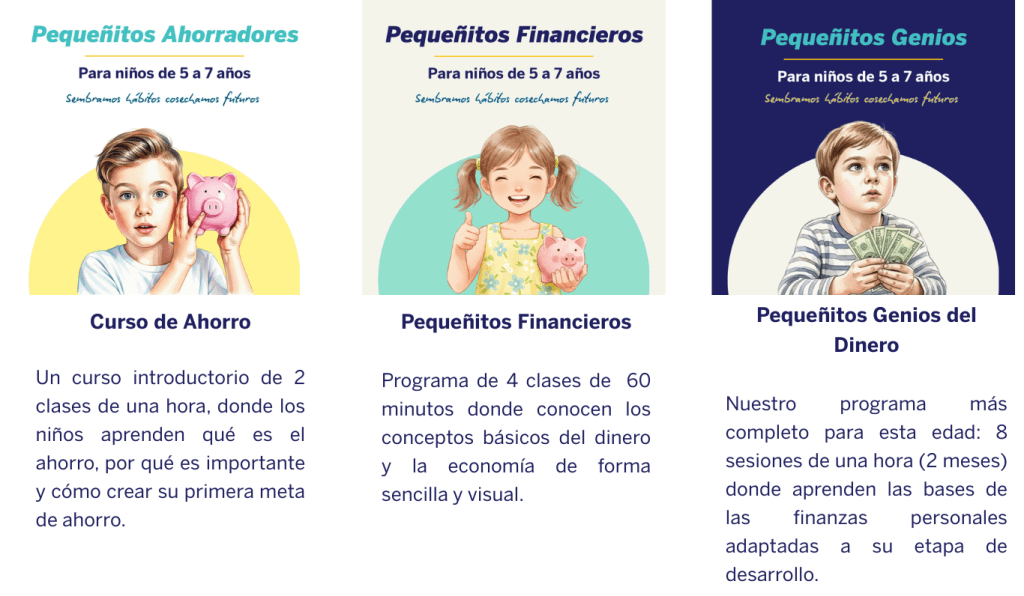 Pequeñitos Ahorradores

Para niños de 5 a 7 años

Sembramos hábitos cosechamos futuros

Curso de Ahorro

Un curso introductorio de 2 clases de una hora, donde los niños aprenden qué es el ahorro, por qué es importante y cómo crear su primera meta de ahorro.

Pequeñitos Financieros

Para niños de 5 a 7 años

Sembramos hábitos cosechamos futuros

Pequeñitos Financieros

Programa de 4 clases de 60 minutos donde conocen los conceptos básicos del dinero y la economía de forma sencilla y visual.

Pequeñitos Genios

Para niños de 5 a 7 años

Sembramos hábitos cosechamos futuros

Pequeñitos Genios del Dinero

Nuestro programa más completo para esta edad: 8 sesiones de una hora (2 meses) donde aprenden las bases de las finanzas personales adaptadas a su etapa de desarrollo.